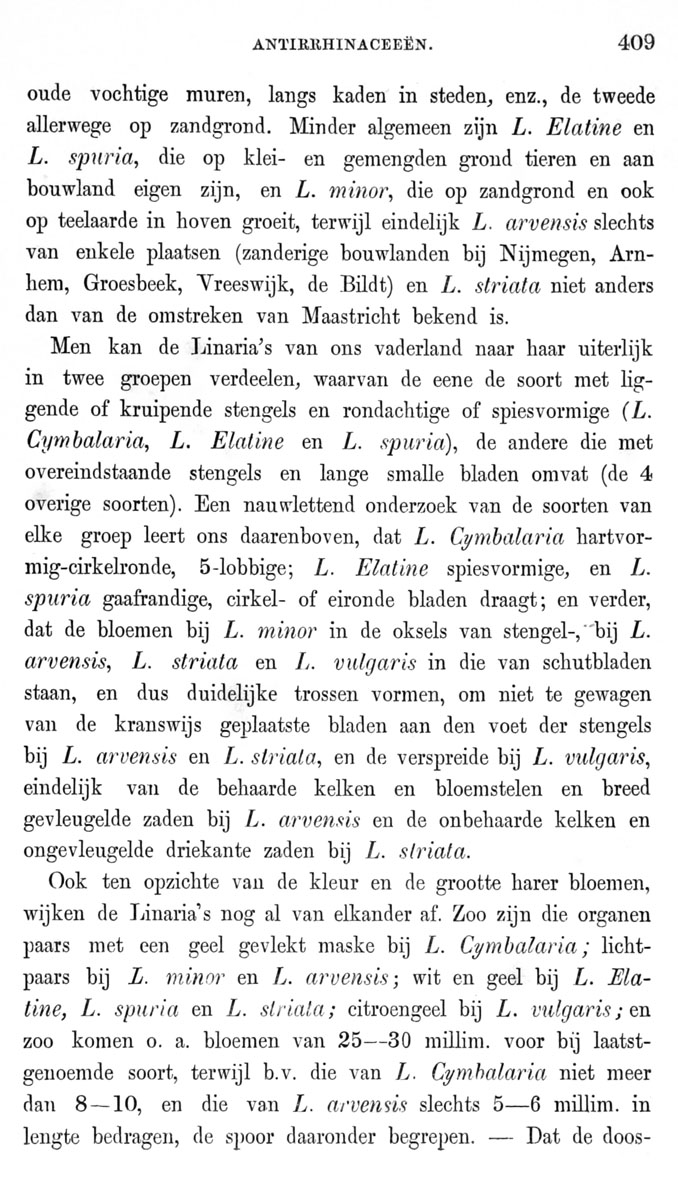 ANTIRRHINACEEËN. 409

oude vochtige muren, langs kaden in steden, enz., de tweede allerwege op zandgrond. Minder algemeen zijn L. Elatine en L. spuria, die op klei- en gemengden grond tieren en aan bouwland eigen zijn, en L. minor, die op zandgrond en ook op teelaarde in hoven groeit, terwijl eindelijk L. arvensis slechts van enkele plaatsen (zanderige bouwlanden bij Nijmegen, Arnhem, Groesbeek, Vreeswijk, de Bildt) en L. striata niet anders dan van de omstreken van Maastricht bekend is.

Men kan de Linaria's van ons vaderland naar haar uiterlijk in twee groepen verdeelen, waarvan de eene de soort met liggende of kruipende stengels en rondachtige of spiesvormige (L. Cymbalaria, L. Elatine en L. spuria), de andere die met overeindstaande stengels en lange smalle bladen omvat (de 4 overige soorten). Een nauwlettend onderzoek van de soorten van elke groep leert ons daarenboven, dat L. Cymbalaria hartvormig-cirkelronde, 5-lobbige; L. Elatine spiesvormige, en L. spuria gaafrandige, cirkel- of eironde bladen draagt; en verder, dat de bloemen bij L. minor in de oksels van stengel-, bij L. arvensis, L. striata en L. vulgaris in die van schutbladen staan, en dus duidelijke trossen vormen, om niet te gewagen van de kranswijs geplaatste bladen aan den voet der stengels bij L. arvensis en L. striata, en de verspreide bij L. vulgaris, eindelijk van de behaarde kelken en bloemstelen en breed gevleugelde zaden bij L. arvensis en de onbehaarde kelken en ongevleugelde driekante zaden bij L. striata.

Ook ten opzichte van de kleur en de grootte harer bloemen, wijken de Linaria's nog al van elkander af. Zoo zijn die organen paars met een geel gevlekt maske bij L. Cymbalaria; lichtpaars bij L. minor en L. arvensis; wit en geel bij L. Elatine, L. spuria en L. striata; citroengeel bij L. vulgaris; en zoo komen o. a. bloemen van 25—30 millim. voor bij laatstgenoemde soort, terwijl b.v. die van L. Cymbalaria niet meer dan 8—10, en die van L. arvensis slechts 5—6 millim. in lengte bedragen, de spoor daaronder begrepen. — Dat de doos-